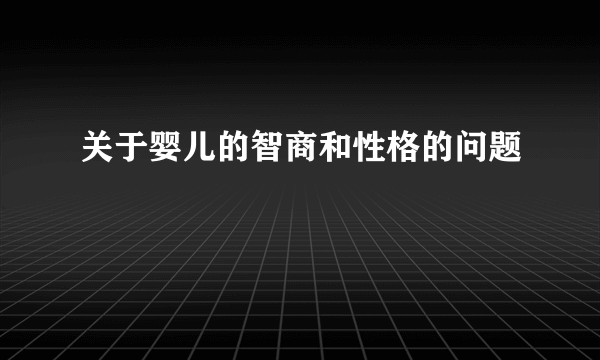 关于婴儿的智商和性格的问题